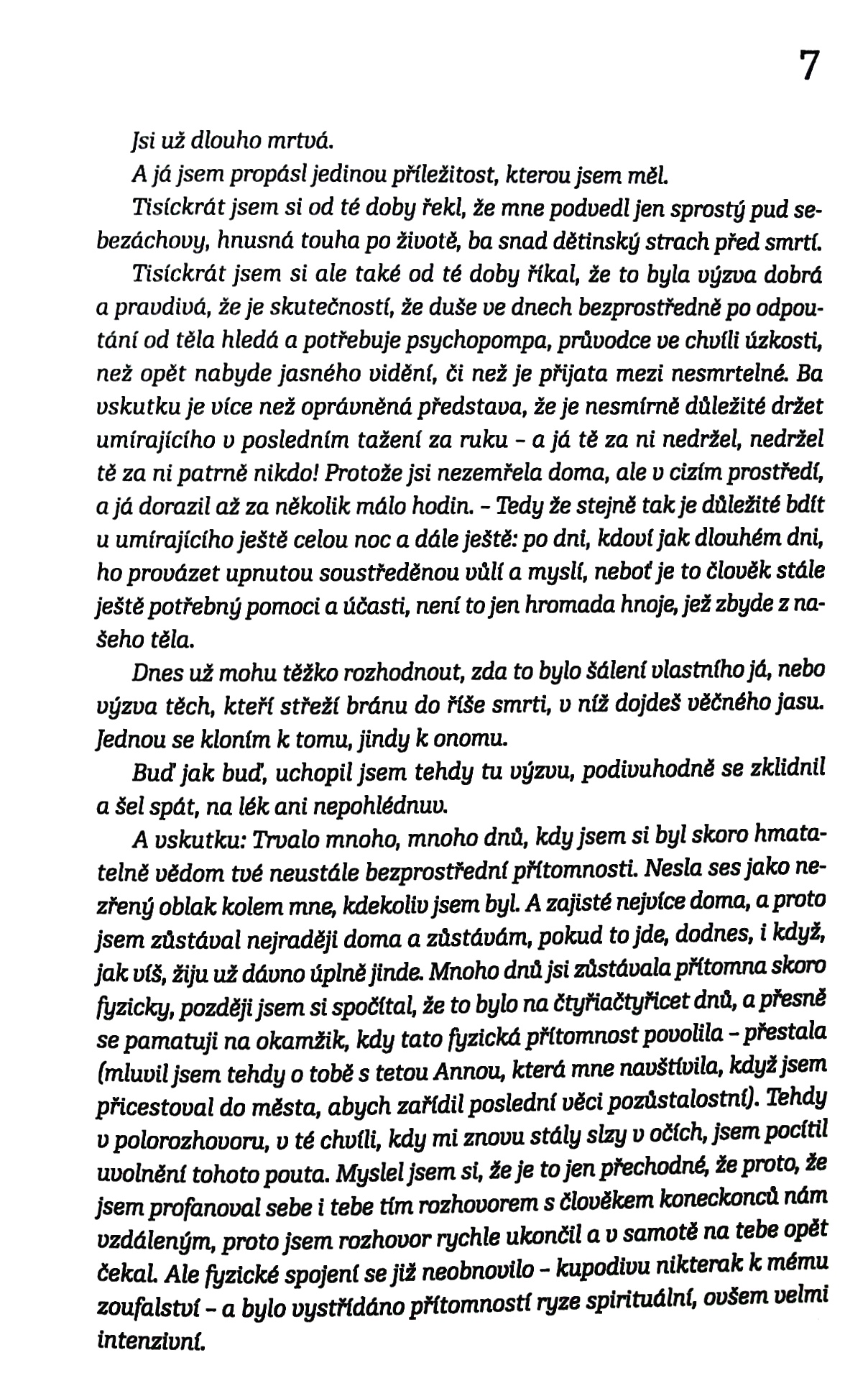 7

Jsi už dlouho mrtvá.

A já jsem propásl jedinou příležitost, kterou jsem měl.

Tisíckrát jsem si od té doby řekl, že mne podvedl jen sprostý pud sebezáchovy, hnusná touha po životě, ba snad dětinský strach před smrtí.

Tisíckrát jsem si ale také od té doby říkal, že to byla výzva dobrá a pravdivá, že je skutečností, že duše ve dnech bezprostředně po odpoutání od těla hledá a potřebuje psychopompa, průvodce ve chvíli úzkosti, než opět nabyde jasného vidění, či než je přijata mezi nesmrtelné. Ba vskutku je více než oprávněná představa, že je nesmírně důležité držet umírajícího v posledním tažení za ruku – a já tě za ni nedržel, nedržel tě za ni patrně nikdo! Protože jsi nezemřela doma, ale v cizím prostředí, a já dorazil až za několik málo hodin. – Tedy že stejně tak je důležité bdít u umírajícího ještě celou noc a dále ještě: po dni, kdoví jak dlouhém dni, ho provázet upnutou soustředěnou vůlí a myslí, neboť je to člověk stále ještě potřebný pomoci a účasti, není to jen hromada hnoje, jež zbyde z našeho těla.

Dnes už mohu těžko rozhodnout, zda to bylo šálení vlastního já, nebo výzva těch, kteří střeží bránu do říše smrti, v níž dojdeš věčného jasu. Jednou se kloním k tomu, jindy k onomu.

Buď jak buď, uchopil jsem tehdy tu výzvu, podivuhodně se zklidnil a šel spát, na lék ani nepohlédnuv.

A vskutku: Trvalo mnoho, mnoho dnů, kdy jsem si byl skoro hmatatelně vědom tvé neustále bezprostřední přítomnosti. Nesla ses jako nezřený oblak kolem mne, kdekoliv jsem byl. A zajisté nejvíce doma, a proto jsem zůstával nejraději doma a zůstávám, pokud to jde, dodnes, i když, jak víš, žiju už dávno úplně jinde. Mnoho dnů jsi zůstávala přítomna skoro fyzicky, později jsem si spočítal, že to bylo na čtyřiačtyřicet dnů, a přesně se pamatuji na okamžik, kdy tato fyzická přítomnost povolila – přestala (mluvil jsem tehdy o tobě s tetou Annou, která mne navštívila, když jsem přicestoval do města, abych zařídil poslední věci pozůstalostní). Tehdy v polorozhovoru, v té chvíli, kdy mi znovu stály slzy v očích, jsem pocítil uvolnění tohoto pouta. Myslel jsem si, že je to jen přechodné, že proto, že jsem profanoval sebe i tebe tím rozhovorem s člověkem koneckonců nám vzdáleným, proto jsem rozhovor rychle ukončil a v samotě na tebe opět čekal. Ale fyzické spojení se již neobnovilo – kupodivu nikterak k mému zoufalství – a bylo vystřídáno přítomností ryze spirituální, ovšem velmi intenzivní.